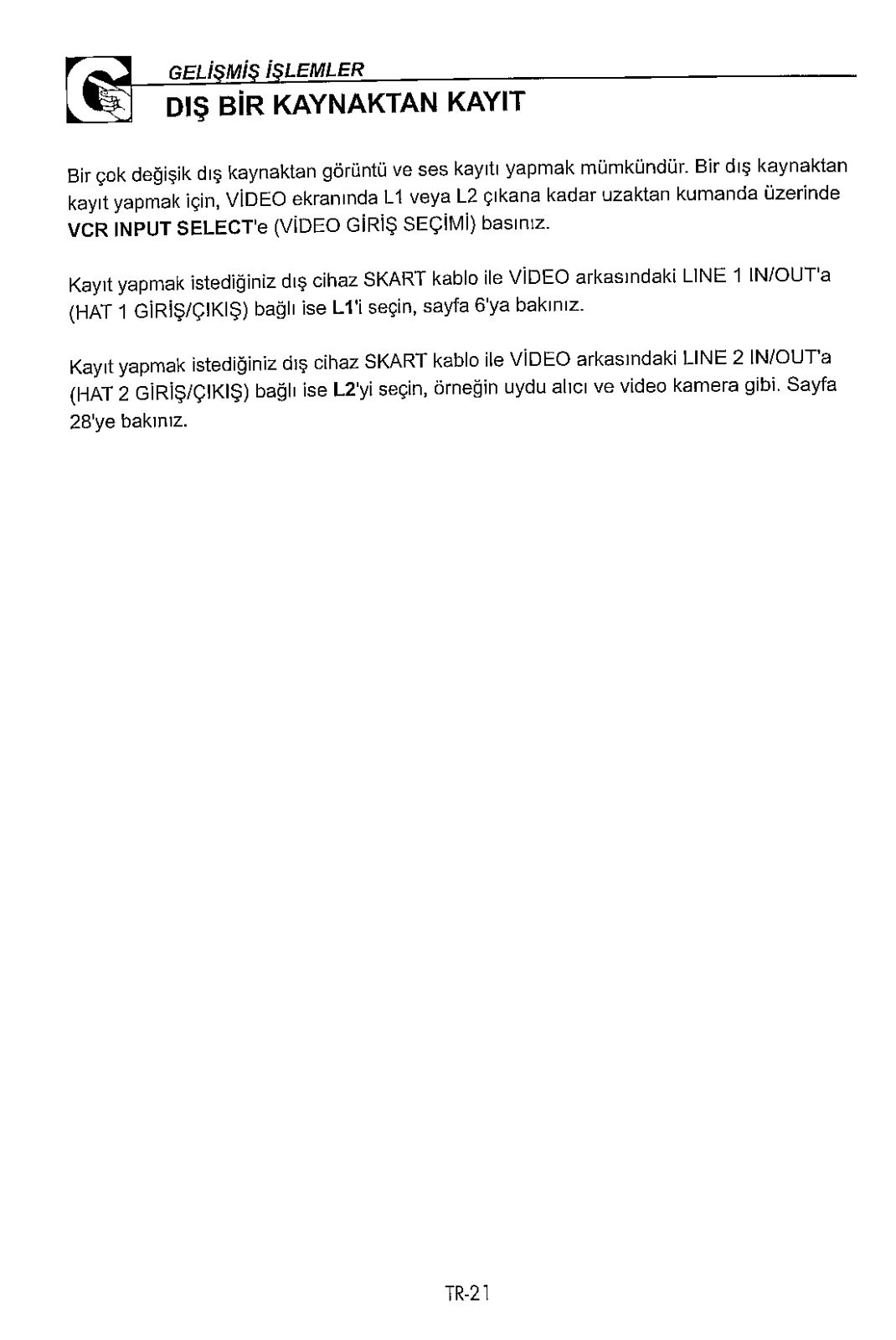 GELİŞMİŞ İŞLEMLER

DIŞ BİR KAYNAKTAN KAYIT

Bir çok değişik dış kaynaktan görüntü ve ses kayıtı yapmak mümkündür. Bir dış kaynaktan kayıt yapmak için, VİDEO ekranında L1 veya L2 çıkana kadar uzaktan kumanda üzerinde VCR INPUT SELECT'e (VİDEO GİRİŞ SEÇİMİ) basınız.

Kayıt yapmak istediğiniz dış cihaz SKART kablo ile VİDEO arkasındaki LINE 1 IN/OUT'a (HAT 1 GİRİŞ/ÇIKIŞ) bağlı ise L1'i seçin, sayfa 6'ya bakınız.

Kayıt yapmak istediğiniz dış cihaz SKART kablo ile VİDEO arkasındaki LINE 2 IN/OUT'a (HAT 2 GİRİŞ/ÇIKIŞ) bağlı ise L2'yi seçin, örneğin uydu alıcı ve video kamera gibi. Sayfa 28'ye bakınız.

TR-21